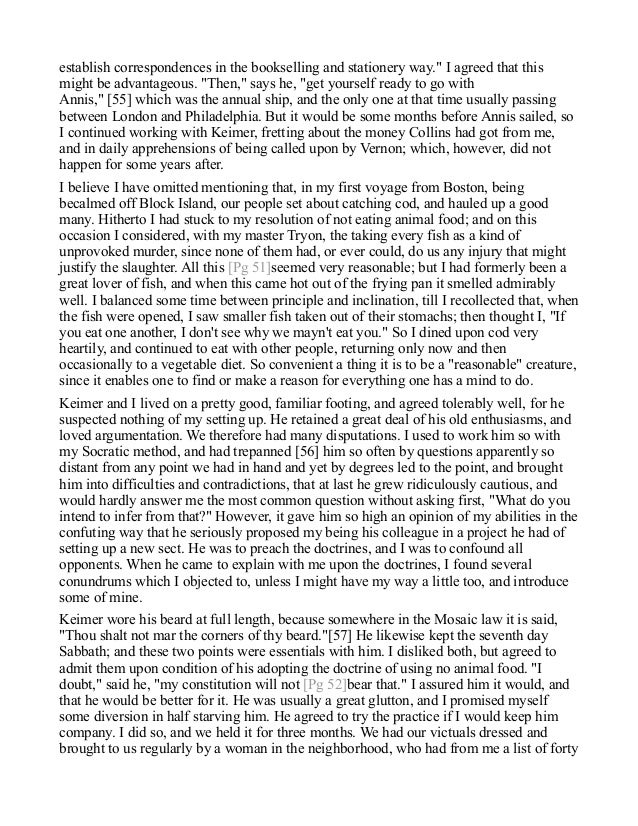 establish correspondences in the bookselling and stationery way." I agreed that this might be advantageous. "Then," says he, "get yourself ready to go with Annis," [55] which was the annual ship, and the only one at that time usually passing between London and Philadelphia. But it would be some months before Annis sailed, so I continued working with Keimer, fretting about the money Collins had got from me, and in daily apprehensions of being called upon by Vernon; which, however, did not happen for some years after.

I believe I have omitted mentioning that, in my first voyage from Boston, being becalmed off Block Island, our people set about catching cod, and hauled up a good many. Hitherto I had stuck to my resolution of not eating animal food; and on this occasion I considered, with my master Tryon, the taking every fish as a kind of unprovoked murder, since none of them had, or ever could, do us any injury that might justify the slaughter. All this [Pg 51]seemed very reasonable; but I had formerly been a great lover of fish, and when this came hot out of the frying pan it smelled admirably well. I balanced some time between principle and inclination, till I recollected that, when the fish were opened, I saw smaller fish taken out of their stomachs; then thought I, "If you eat one another, I don't see why we mayn't eat you." So I dined upon cod very heartily, and continued to eat with other people, returning only now and then occasionally to a vegetable diet. So convenient a thing it is to be a "reasonable" creature, since it enables one to find or make a reason for everything one has a mind to do.

Keimer and I lived on a pretty good, familiar footing, and agreed tolerably well, for he suspected nothing of my setting up. He retained a great deal of his old enthusiasms, and loved argumentation. We therefore had many disputations. I used to work him so with my Socratic method, and had trepanned [56] him so often by questions apparently so distant from any point we had in hand and yet by degrees led to the point, and brought him into difficulties and contradictions, that at last he grew ridiculously cautious, and would hardly answer me the most common question without asking first, "What do you intend to infer from that?" However, it gave him so high an opinion of my abilities in the confuting way that he seriously proposed my being his colleague in a project he had of setting up a new sect. He was to preach the doctrines, and I was to confound all opponents. When he came to explain with me upon the doctrines, I found several conundrums which I objected to, unless I might have my way a little too, and introduce some of mine.

Keimer wore his beard at full length, because somewhere in the Mosaic law it is said, "Thou shalt not mar the corners of thy beard."[57] He likewise kept the seventh day Sabbath; and these two points were essentials with him. I disliked both, but agreed to admit them upon condition of his adopting the doctrine of using no animal food. "I doubt," said he, "my constitution will not [Pg 52]bear that." I assured him it would, and that he would be better for it. He was usually a great glutton, and I promised myself some diversion in half starving him. He agreed to try the practice if I would keep him company. I did so, and we held it for three months. We had our victuals dressed and brought to us regularly by a woman in the neighborhood, who had from me a list of forty